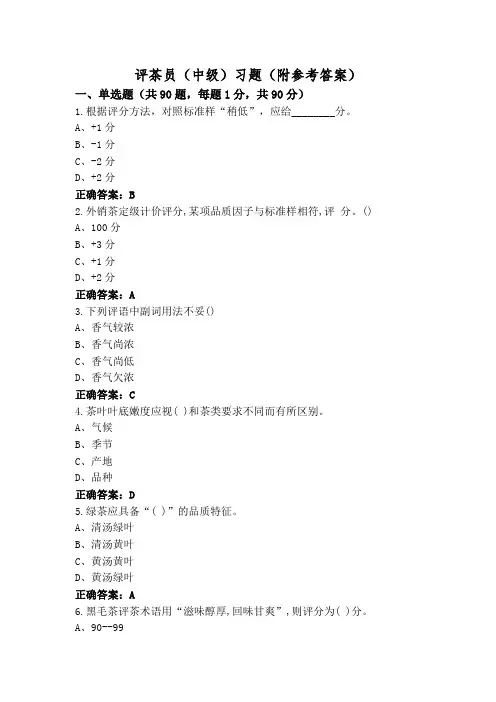 评茶员（中级）习题（附参考答案）

一、单选题（共90题，每题1分，共90分）

1.根据评分方法，对照标准样“稍低”，应给________分。

A、+1分

B、-1分

C、-2分

D、+2分

正确答案：B

2.外销茶定级计价评分,某项品质因子与标准样相符,评 分。()

A、100分

B、+3分

C、+1分

D、+2分

正确答案：A

3.下列评语中副词用法不妥()

A、香气较浓

B、香气尚浓

C、香气尚低

D、香气欠浓

正确答案：C

4.茶叶叶底嫩度应视( )和茶类要求不同而有所区别。

A、气候

B、季节

C、产地

D、品种

正确答案：D

5.绿茶应具备“( )”的品质特征。

A、清汤绿叶

B、清汤黄叶

C、黄汤黄叶

D、黄汤绿叶

正确答案：A

6.黑毛茶评茶术语用“滋味醇厚,回味甘爽”,则评分为( )分。

A、90--99